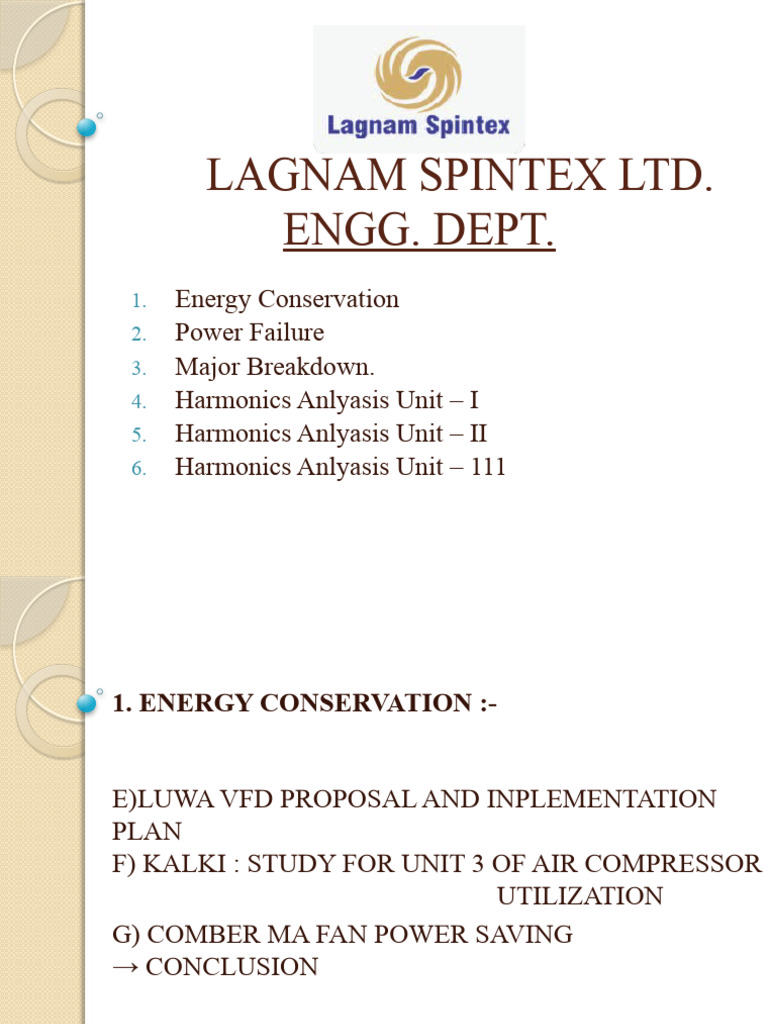 Lagnam Spintex

LAGNAM SPINTEX LTD.
ENGG. DEPT.

1. Energy Conservation
2. Power Failure
3. Major Breakdown.
4. Harmonics Anlyasis Unit – I
5. Harmonics Anlyasis Unit – II
6. Harmonics Anlyasis Unit – 111

1. ENERGY CONSERVATION :-

E)LUWA VFD PROPOSAL AND INPLEMENTATION PLAN
F) KALKI : STUDY FOR UNIT 3 OF AIR COMPRESSOR UTILIZATION
G) COMBER MA FAN POWER SAVING
→ CONCLUSION